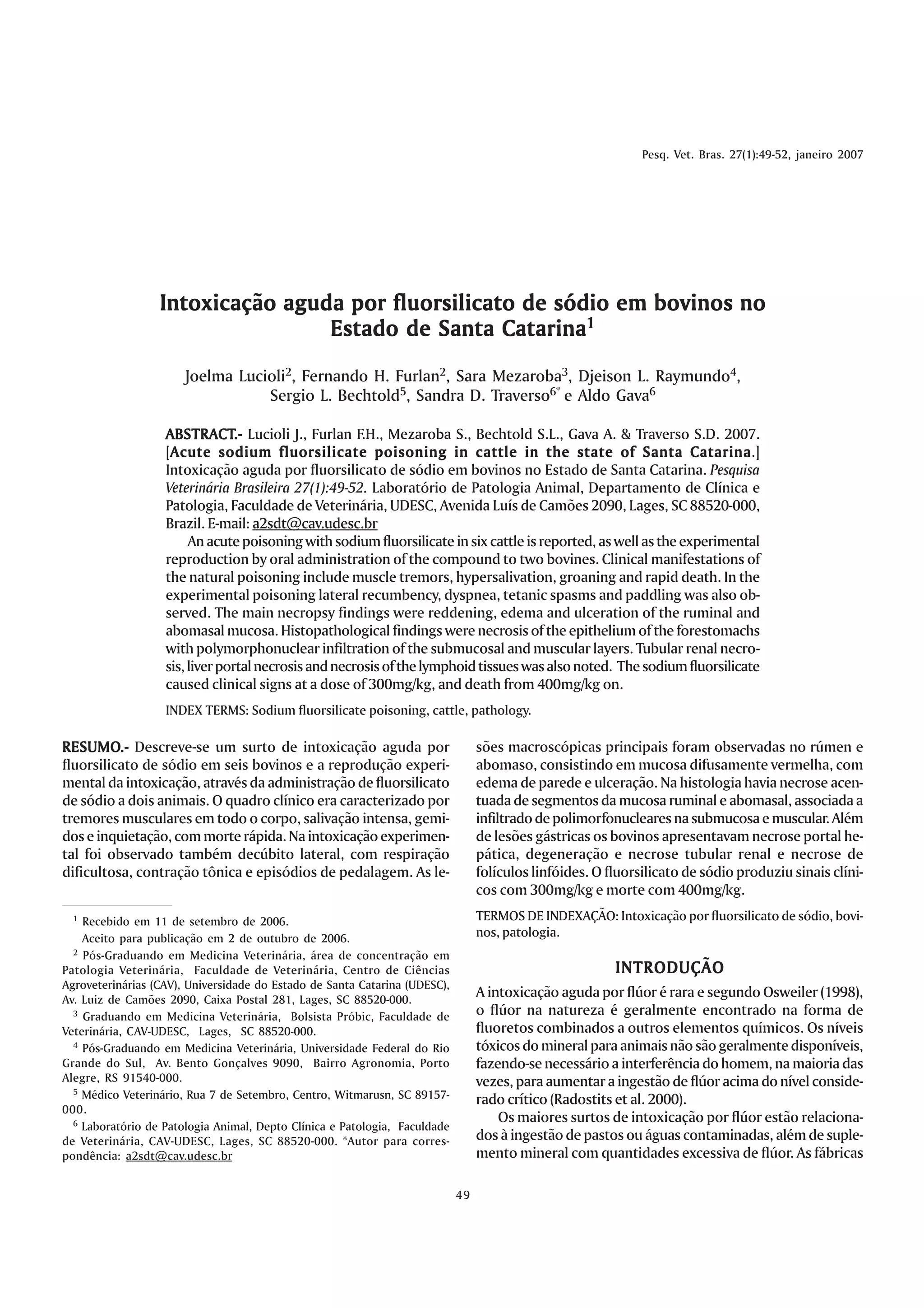 Pesq. Vet. Bras. 27(1):49-52, janeiro 2007

Intoxicação aguda por fluorsilicato de sódio em bovinos no Estado de Santa Catarina$^1$

Joelma Lucioli$^2$, Fernando H. Furlan$^2$, Sara Mezaroba$^3$, Djeison L. Raymundo$^4$, Sergio L. Bechtold$^5$, Sandra D. Traverso$^{6*}$ e Aldo Gava$^6$

ABSTRACT.- Lucioli J., Furlan F.H., Mezaroba S., Bechtold S.L., Gava A. & Traverso S.D. 2007. [Acute sodium fluorsilicate poisoning in cattle in the state of Santa Catarina.] Intoxicação aguda por fluorsilicato de sódio em bovinos no Estado de Santa Catarina. Pesquisa Veterinária Brasileira 27(1):49-52. Laboratório de Patologia Animal, Departamento de Clínica e Patologia, Faculdade de Veterinária, UDESC, Avenida Luís de Camões 2090, Lages, SC 88520-000, Brazil. E-mail: a2sdt@cav.udesc.br

An acute poisoning with sodium fluorsilicate in six cattle is reported, as well as the experimental reproduction by oral administration of the compound to two bovines. Clinical manifestations of the natural poisoning include muscle tremors, hypersalivation, groaning and rapid death. In the experimental poisoning lateral recumbency, dyspnea, tetanic spasms and paddling was also observed. The main necropsy findings were reddening, edema and ulceration of the ruminal and abomasal mucosa. Histopathological findings were necrosis of the epithelium of the forestomachs with polymorphonuclear infiltration of the submucosal and muscular layers. Tubular renal necrosis, liver portal necrosis and necrosis of the lymphoid tissues was also noted. The sodium fluorsilicate caused clinical signs at a dose of 300mg/kg, and death from 400mg/kg on.

INDEX TERMS: Sodium fluorsilicate poisoning, cattle, pathology.

RESUMO.- Descreve-se um surto de intoxicação aguda por fluorsilicato de sódio em seis bovinos e a reprodução experimental da intoxicação, através da administração de fluorsilicato de sódio a dois animais. O quadro clínico era caracterizado por tremores musculares em todo o corpo, salivação intensa, gemidos e inquietação, com morte rápida. Na intoxicação experimental foi observado também decúbito lateral, com respiração dificultosa, contração tônica e episódios de pedalagem. As lesões macroscópicas principais foram observadas no rúmen e abomaso, consistindo em mucosa difusamente vermelha, com edema de parede e ulceração. Na histologia havia necrose acentuada de segmentos da mucosa ruminal e abomasal, associada a infiltrado de polimorfonucleares na submucosa e muscular. Além de lesões gástricas os bovinos apresentavam necrose portal hepática, degeneração e necrose tubular renal e necrose de folículos linfóides. O fluorsilicato de sódio produziu sinais clínicos com 300mg/kg e morte com 400mg/kg.

TERMOS DE INDEXAÇÃO: Intoxicação por fluorsilicato de sódio, bovinos, patologia.

INTRODUÇÃO

A intoxicação aguda por flúor é rara e segundo Osweiler (1998), o flúor na natureza é geralmente encontrado na forma de fluoretos combinados a outros elementos químicos. Os níveis tóxicos do mineral para animais não são geralmente disponíveis, fazendo-se necessário a interferência do homem, na maioria das vezes, para aumentar a ingestão de flúor acima do nível considerado crítico (Radostits et al. 2000).

Os maiores surtos de intoxicação por flúor estão relacionados à ingestão de pastos ou águas contaminadas, além de suplemento mineral com quantidades excessiva de flúor. As fábricas

$^1$ Recebido em 11 de setembro de 2006.
Aceito para publicação em 2 de outubro de 2006.
$^2$ Pós-Graduando em Medicina Veterinária, área de concentração em Patologia Veterinária, Faculdade de Veterinária, Centro de Ciências Agroveterinárias (CAV), Universidade do Estado de Santa Catarina (UDESC), Av. Luiz de Camões 2090, Caixa Postal 281, Lages, SC 88520-000.
$^3$ Graduando em Medicina Veterinária, Bolsista Próbic, Faculdade de Veterinária, CAV-UDESC, Lages, SC 88520-000.
$^4$ Pós-Graduando em Medicina Veterinária, Universidade Federal do Rio Grande do Sul, Av. Bento Gonçalves 9090, Bairro Agronomia, Porto Alegre, RS 91540-000.
$^5$ Médico Veterinário, Rua 7 de Setembro, Centro, Witmarusn, SC 89157-000.
$^6$ Laboratório de Patologia Animal, Depto Clínica e Patologia, Faculdade de Veterinária, CAV-UDESC, Lages, SC 88520-000. *Autor para correspondência: a2sdt@cav.udesc.br

49